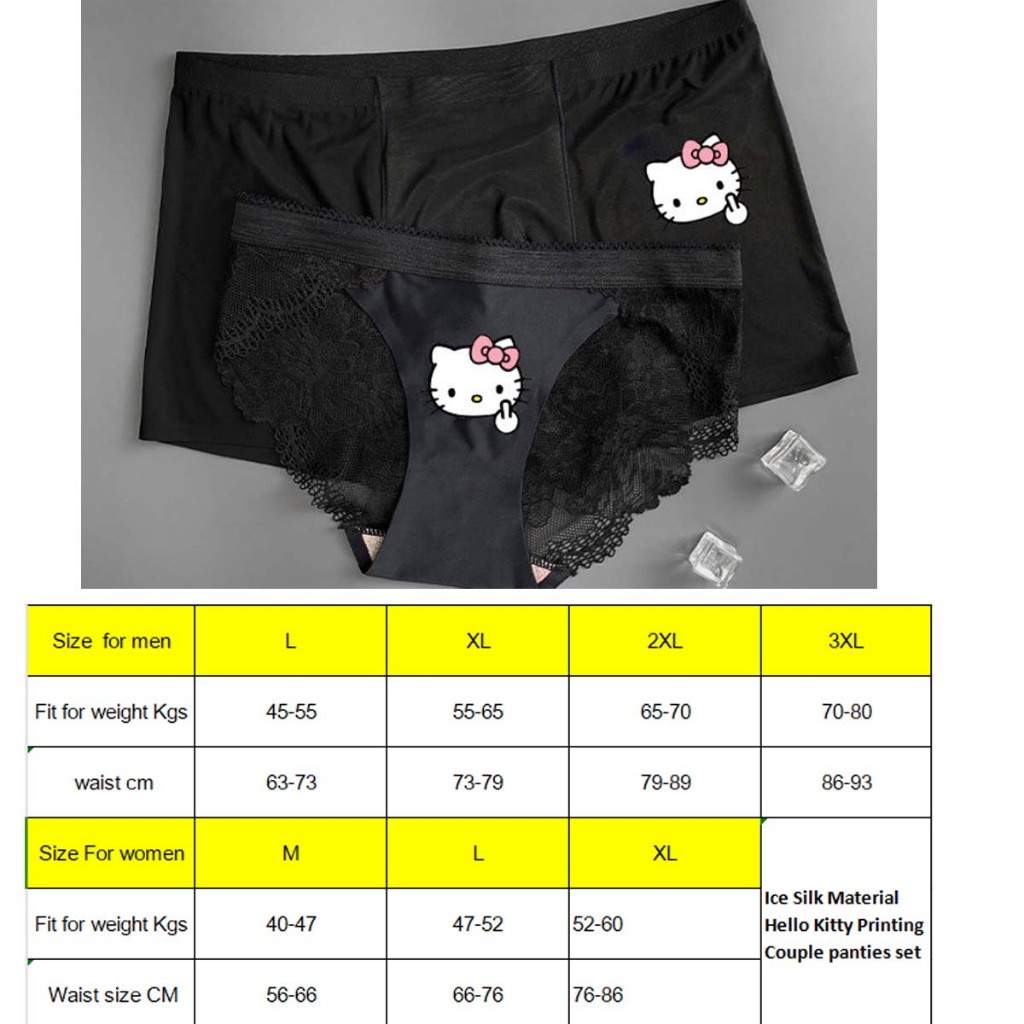 | Size for men | L | XL | 2XL | 3XL |
|---|---|---|---|---|
| Fit for weight Kgs | 45-55 | 55-65 | 65-70 | 70-80 |
| waist cm | 63-73 | 73-79 | 79-89 | 86-93 |
| Size For women | M | L | XL | Ice Silk Material Hello Kitty Printing Couple panties set |
| Fit for weight Kgs | 40-47 | 47-52 | 52-60 | |
| Waist size CM | 56-66 | 66-76 | 76-86 | |